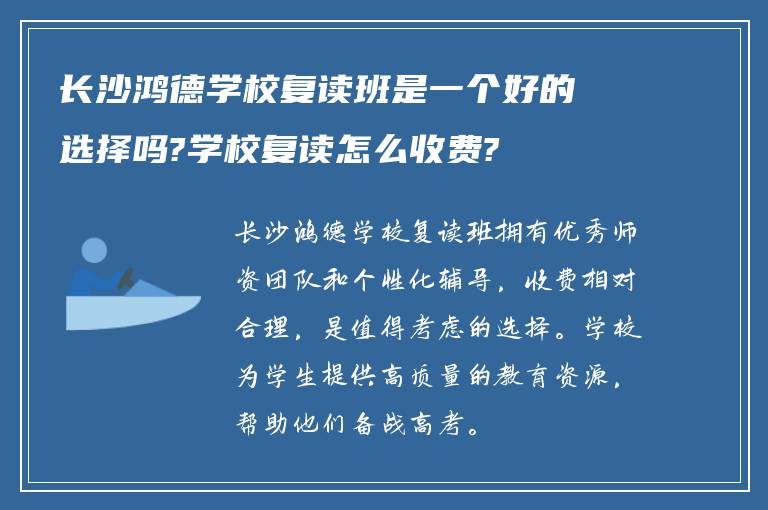 长沙鸿德学校复读班是一个好的选择吗?学校复读怎么收费?

长沙鸿德学校复读班拥有优秀师资团队和个性化辅导，收费相对合理，是值得考虑的选择。学校为学生提供高质量的教育资源，帮助他们备战高考。